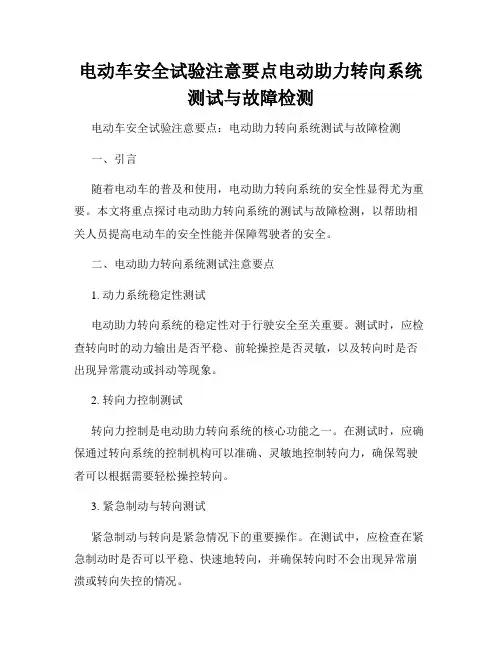 电动车安全试验注意要点电动助力转向系统测试与故障检测

电动车安全试验注意要点：电动助力转向系统测试与故障检测

一、引言

随着电动车的普及和使用，电动助力转向系统的安全性显得尤为重要。本文将重点探讨电动助力转向系统的测试与故障检测，以帮助相关人员提高电动车的安全性能并保障驾驶者的安全。

二、电动助力转向系统测试注意要点

1. 动力系统稳定性测试

电动助力转向系统的稳定性对于行驶安全至关重要。测试时，应检查转向时的动力输出是否平稳、前轮操控是否灵敏，以及转向时是否出现异常震动或抖动等现象。

2. 转向力控制测试

转向力控制是电动助力转向系统的核心功能之一。在测试时，应确保通过转向系统的控制机构可以准确、灵敏地控制转向力，确保驾驶者可以根据需要轻松操控转向。

3. 紧急制动与转向测试

紧急制动与转向是紧急情况下的重要操作。在测试中，应检查在紧急制动时是否可以平稳、快速地转向，并确保转向时不会出现异常崩溃或转向失控的情况。